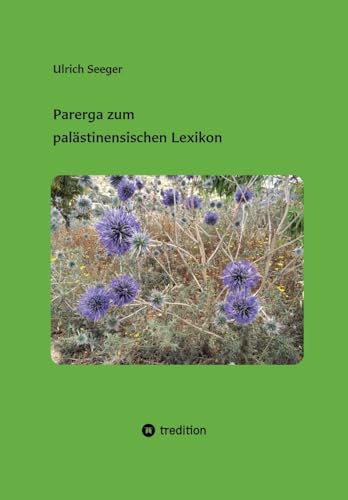 Ulrich Seeger

Parerga zum
palästinensischen Lexikon

tredition